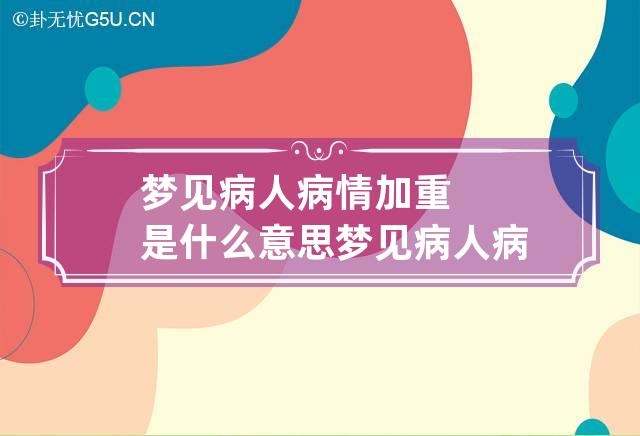 ©卦无忧G5U.CN

梦见病人病情加重
是什么意思梦见病人病